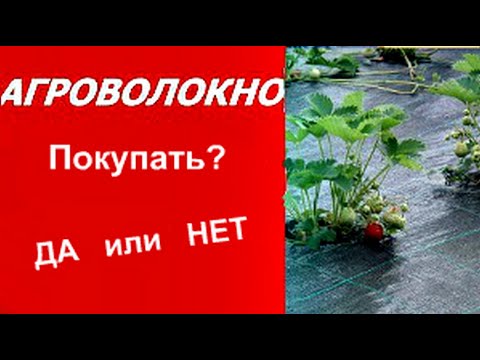 АГРОВОЛОКНО

Покупать?

ДА или НЕТ